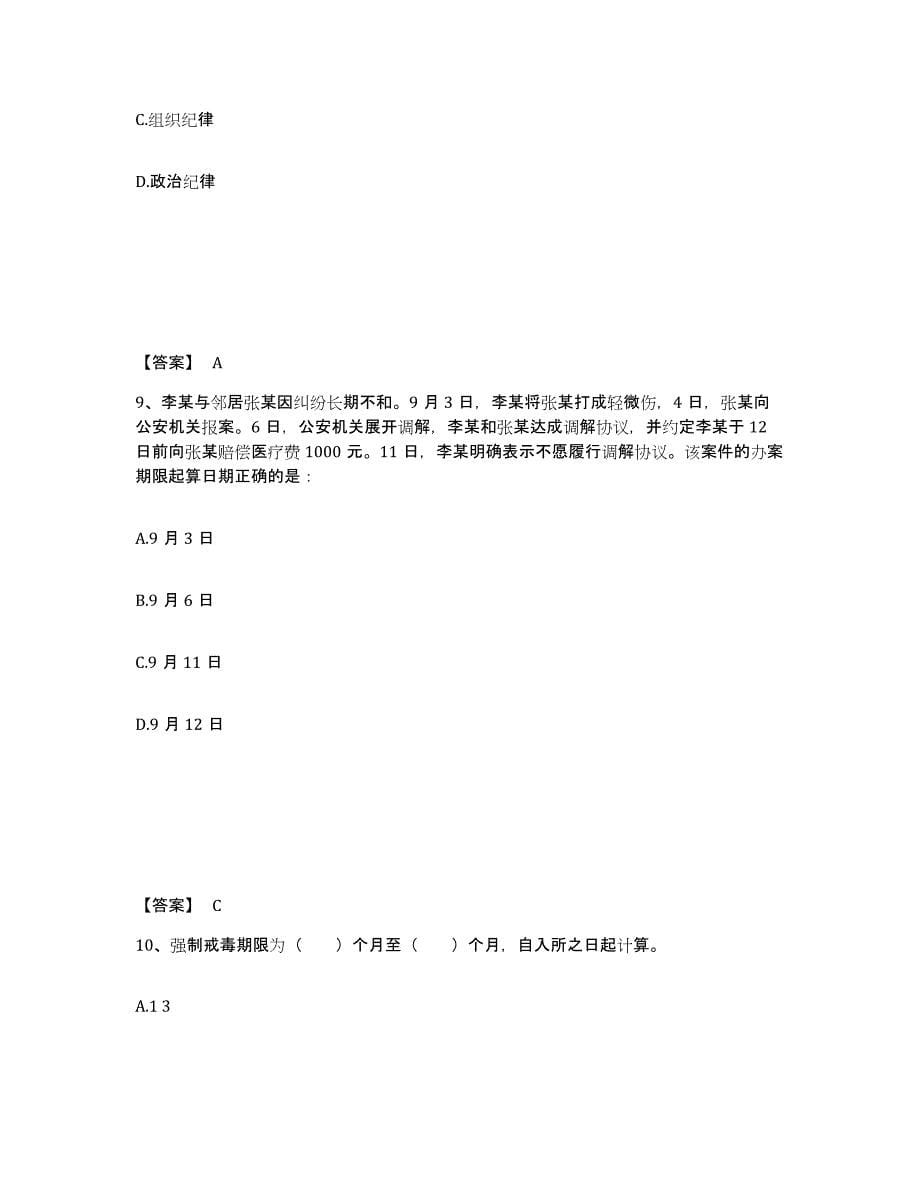 C.组织纪律

D.政治纪律

【答案】 A

9、李某与邻居张某因纠纷长期不和。9 月 3 日，李某将张某打成轻微伤，4 日，张某向公安机关报案。6 日，公安机关展开调解，李某和张某达成调解协议，并约定李某于 12 日前向张某赔偿医疗费 1000 元。11 日，李某明确表示不愿履行调解协议。该案件的办案期限起算日期正确的是：

A.9 月 3 日

B.9 月 6 日

C.9 月 11 日

D.9 月 12 日

【答案】 C

10、强制戒毒期限为（　　）个月至（　　）个月，自入所之日起计算。

A.1 3